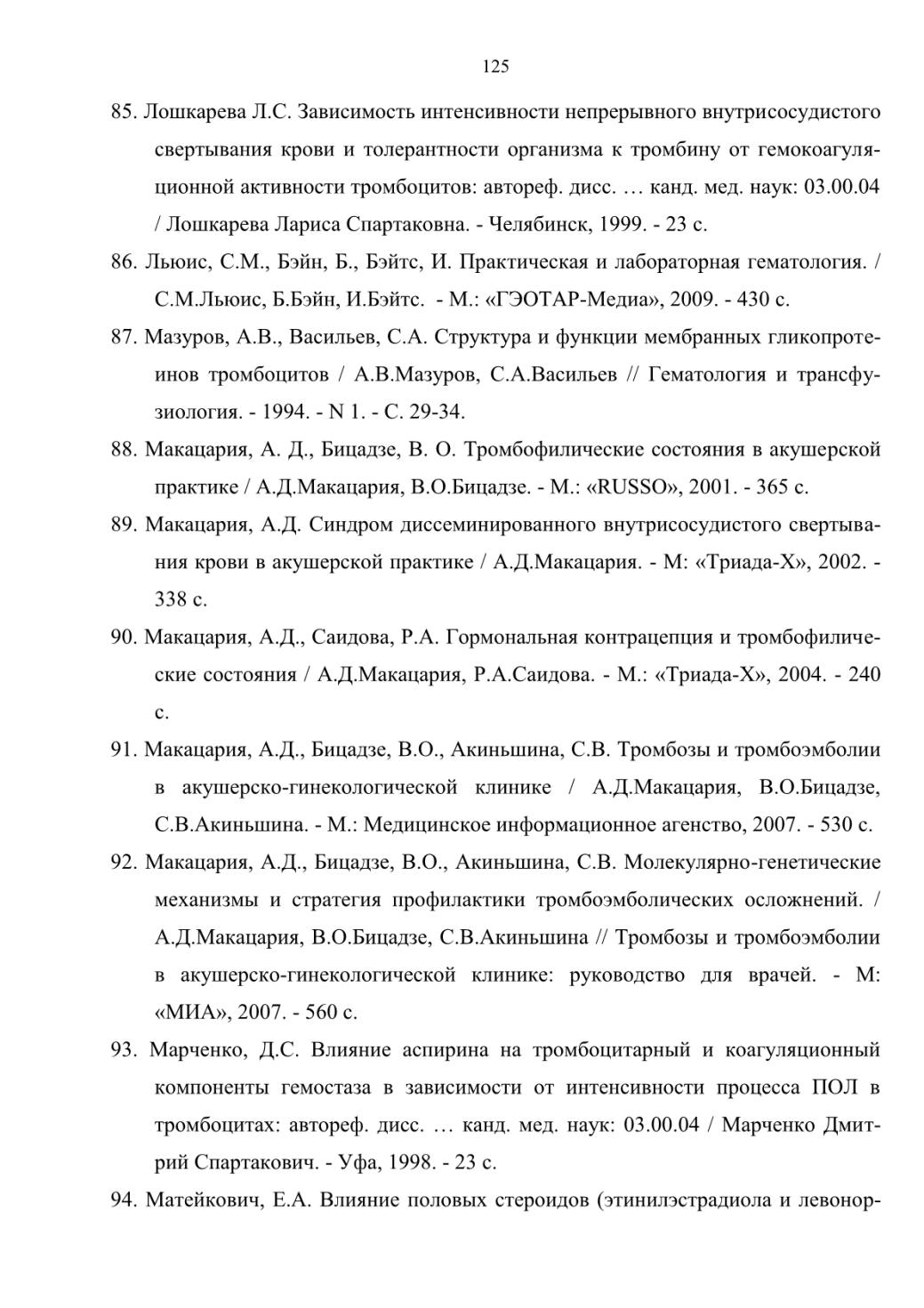 125

85. Лошкарева Л.С. Зависимость интенсивности непрерывного внутрисосудистого свертывания крови и толерантности организма к тромбину от гемокоагуляционной активности тромбоцитов: автореф. дисс. … канд. мед. наук: 03.00.04 / Лошкарева Лариса Спартаковна. - Челябинск, 1999. - 23 с.

86. Льюис, С.М., Бэйн, Б., Бэйтс, И. Практическая и лабораторная гематология. / С.М.Льюис, Б.Бэйн, И.Бэйтс. - М.: «ГЭОТАР-Медиа», 2009. - 430 с.

87. Мазуров, А.В., Васильев, С.А. Структура и функции мембранных гликопротеинов тромбоцитов / А.В.Мазуров, С.А.Васильев // Гематология и трансфузиология. - 1994. - N 1. - С. 29-34.

88. Макацария, А. Д., Бицадзе, В. О. Тромбофилические состояния в акушерской практике / А.Д.Макацария, В.О.Бицадзе. - М.: «RUSSO», 2001. - 365 с.

89. Макацария, А.Д. Синдром диссеминированного внутрисосудистого свертывания крови в акушерской практике / А.Д.Макацария. - М: «Триада-Х», 2002. - 338 с.

90. Макацария, А.Д., Саидова, Р.А. Гормональная контрацепция и тромбофилические состояния / А.Д.Макацария, Р.А.Саидова. - М.: «Триада-Х», 2004. - 240 с.

91. Макацария, А.Д., Бицадзе, В.О., Акиньшина, С.В. Тромбозы и тромбоэмболии в акушерско-гинекологической клинике / А.Д.Макацария, В.О.Бицадзе, С.В.Акиньшина. - М.: Медицинское информационное агенство, 2007. - 530 с.

92. Макацария, А.Д., Бицадзе, В.О., Акиньшина, С.В. Молекулярно-генетические механизмы и стратегия профилактики тромбоэмболических осложнений. / А.Д.Макацария, В.О.Бицадзе, С.В.Акиньшина // Тромбозы и тромбоэмболии в акушерско-гинекологической клинике: руководство для врачей. - М: «МИА», 2007. - 560 с.

93. Марченко, Д.С. Влияние аспирина на тромбоцитарный и коагуляционный компоненты гемостаза в зависимости от интенсивности процесса ПОЛ в тромбоцитах: автореф. дисс. … канд. мед. наук: 03.00.04 / Марченко Дмитрий Спартакович. - Уфа, 1998. - 23 с.

94. Матейкович, Е.А. Влияние половых стероидов (этинилэстрадиола и левонор-